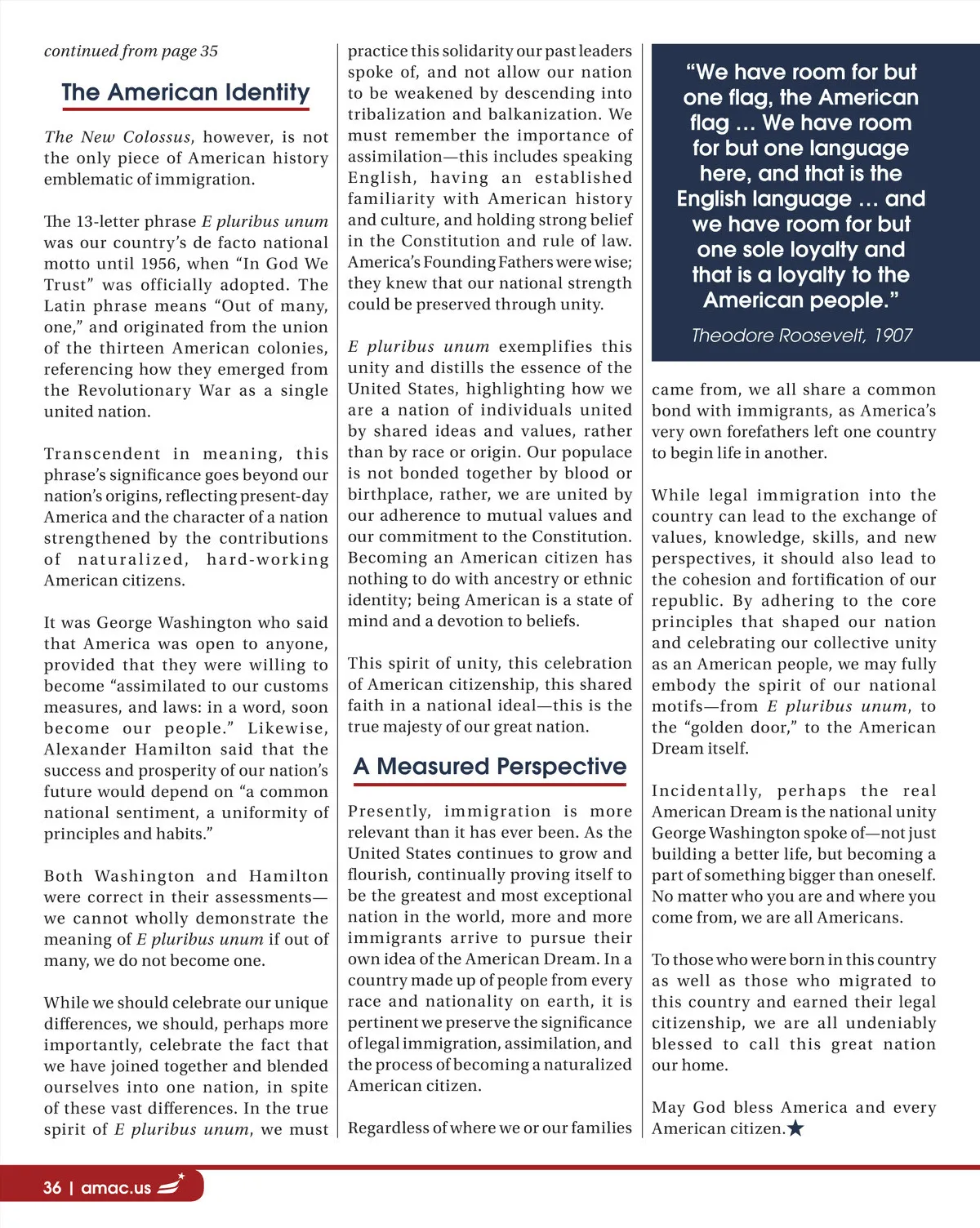 continued from page 35

The American Identity

The New Colossus, however, is not the only piece of American history emblematic of immigration.

The 13-letter phrase E pluribus unum was our country's de facto national motto until 1956, when "In God We Trust" was officially adopted. The Latin phrase means "Out of many, one," and originated from the union of the thirteen American colonies, referencing how they emerged from the Revolutionary War as a single united nation.

Transcendent in meaning, this phrase's significance goes beyond our nation's origins, reflecting present-day America and the character of a nation strengthened by the contributions of naturalized, hard-working American citizens.

It was George Washington who said that America was open to anyone, provided that they were willing to become "assimilated to our customs measures, and laws: in a word, soon become our people." Likewise, Alexander Hamilton said that the success and prosperity of our nation's future would depend on "a common national sentiment, a uniformity of principles and habits."

Both Washington and Hamilton were correct in their assessments—we cannot wholly demonstrate the meaning of E pluribus unum if out of many, we do not become one.

While we should celebrate our unique differences, we should, perhaps more importantly, celebrate the fact that we have joined together and blended ourselves into one nation, in spite of these vast differences. In the true spirit of E pluribus unum, we must practice this solidarity our past leaders spoke of, and not allow our nation to be weakened by descending into tribalization and balkanization. We must remember the importance of assimilation—this includes speaking English, having an established familiarity with American history and culture, and holding strong belief in the Constitution and rule of law. America's Founding Fathers were wise; they knew that our national strength could be preserved through unity.

E pluribus unum exemplifies this unity and distills the essence of the United States, highlighting how we are a nation of individuals united by shared ideas and values, rather than by race or origin. Our populace is not bonded together by blood or birthplace, rather, we are united by our adherence to mutual values and our commitment to the Constitution. Becoming an American citizen has nothing to do with ancestry or ethnic identity; being American is a state of mind and a devotion to beliefs.

This spirit of unity, this celebration of American citizenship, this shared faith in a national ideal—this is the true majesty of our great nation.

A Measured Perspective

Presently, immigration is more relevant than it has ever been. As the United States continues to grow and flourish, continually proving itself to be the greatest and most exceptional nation in the world, more and more immigrants arrive to pursue their own idea of the American Dream. In a country made up of people from every race and nationality on earth, it is pertinent we preserve the significance of legal immigration, assimilation, and the process of becoming a naturalized American citizen.

Regardless of where we or our families

"We have room for but one flag, the American flag ... We have room for but one language here, and that is the English language ... and we have room for but one sole loyalty and that is a loyalty to the American people."

Theodore Roosevelt, 1907

came from, we all share a common bond with immigrants, as America's very own forefathers left one country to begin life in another.

While legal immigration into the country can lead to the exchange of values, knowledge, skills, and new perspectives, it should also lead to the cohesion and fortification of our republic. By adhering to the core principles that shaped our nation and celebrating our collective unity as an American people, we may fully embody the spirit of our national motifs—from E pluribus unum, to the "golden door," to the American Dream itself.

Incidentally, perhaps the real American Dream is the national unity George Washington spoke of—not just building a better life, but becoming a part of something bigger than oneself. No matter who you are and where you come from, we are all Americans.

To those who were born in this country as well as those who migrated to this country and earned their legal citizenship, we are all undeniably blessed to call this great nation our home.

May God bless America and every American citizen.★

36 | amac.us